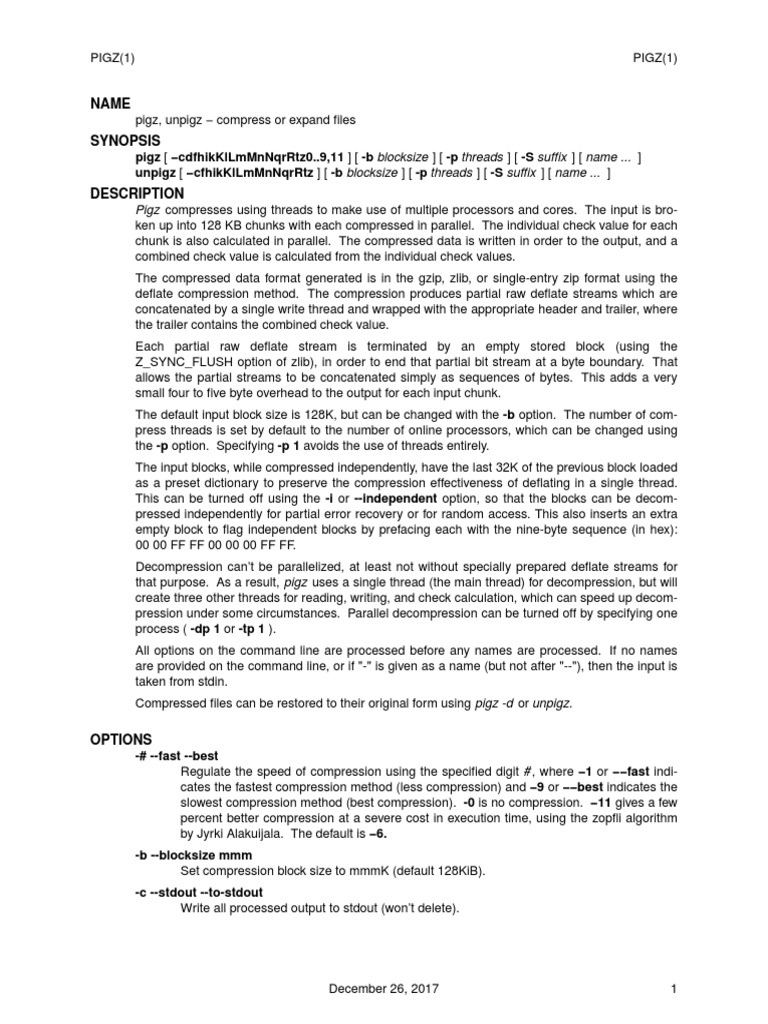 PIGZ(1) PIGZ(1)

NAME
pigz, unpigz – compress or expand files

SYNOPSIS
pigz [ –cdfhikKlLmMnNqrRtz0..9,11 ] [ -b blocksize ] [ -p threads ] [ -S suffix ] [ name ... ]
unpigz [ –cfhikKlLmMnNqrRtz ] [ -b blocksize ] [ -p threads ] [ -S suffix ] [ name ... ]

DESCRIPTION
Pigz compresses using threads to make use of multiple processors and cores. The input is broken up into 128 KB chunks with each compressed in parallel. The individual check value for each chunk is also calculated in parallel. The compressed data is written in order to the output, and a combined check value is calculated from the individual check values.

The compressed data format generated is in the gzip, zlib, or single-entry zip format using the deflate compression method. The compression produces partial raw deflate streams which are concatenated by a single write thread and wrapped with the appropriate header and trailer, where the trailer contains the combined check value.

Each partial raw deflate stream is terminated by an empty stored block (using the Z_SYNC_FLUSH option of zlib), in order to end that partial bit stream at a byte boundary. That allows the partial streams to be concatenated simply as sequences of bytes. This adds a very small four to five byte overhead to the output for each input chunk.

The default input block size is 128K, but can be changed with the -b option. The number of compress threads is set by default to the number of online processors, which can be changed using the -p option. Specifying -p 1 avoids the use of threads entirely.

The input blocks, while compressed independently, have the last 32K of the previous block loaded as a preset dictionary to preserve the compression effectiveness of deflating in a single thread. This can be turned off using the -i or --independent option, so that the blocks can be decompressed independently for partial error recovery or for random access. This also inserts an extra empty block to flag independent blocks by prefacing each with the nine-byte sequence (in hex): 00 00 FF FF 00 00 00 FF FF.

Decompression can't be parallelized, at least not without specially prepared deflate streams for that purpose. As a result, pigz uses a single thread (the main thread) for decompression, but will create three other threads for reading, writing, and check calculation, which can speed up decompression under some circumstances. Parallel decompression can be turned off by specifying one process ( -dp 1 or -tp 1 ).

All options on the command line are processed before any names are processed. If no names are provided on the command line, or if "-" is given as a name (but not after "--"), then the input is taken from stdin.

Compressed files can be restored to their original form using pigz -d or unpigz.

OPTIONS
-# --fast --best
Regulate the speed of compression using the specified digit #, where –1 or ––fast indicates the fastest compression method (less compression) and –9 or ––best indicates the slowest compression method (best compression). -0 is no compression. –11 gives a few percent better compression at a severe cost in execution time, using the zopfli algorithm by Jyrki Alakuijala. The default is –6.

-b --blocksize mmm
Set compression block size to mmmK (default 128KiB).

-c --stdout --to-stdout
Write all processed output to stdout (won't delete).

December 26, 2017 1